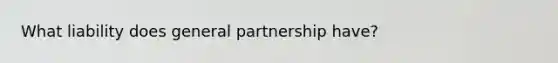 What liability does general partnership have?